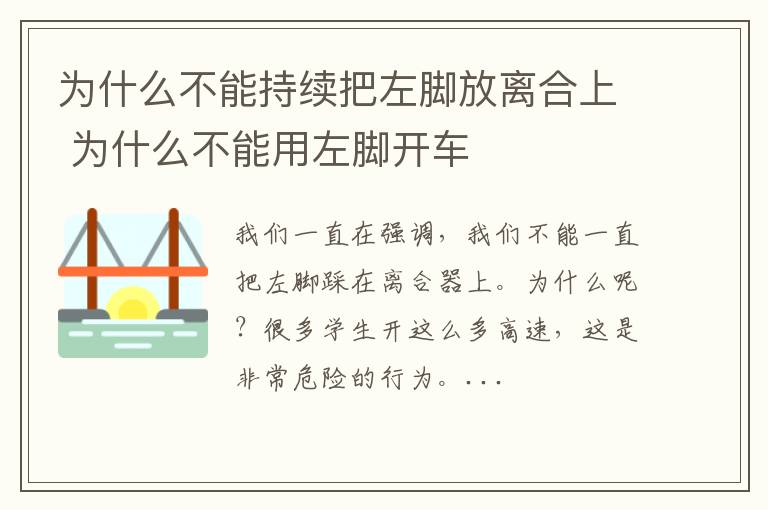 为什么不能持续把左脚放离合上 为什么不能用左脚开车

我们一直在强调，我们不能一直把左脚踩在离合器上。为什么呢？很多学生开这么多高速，这是非常危险的行为。...